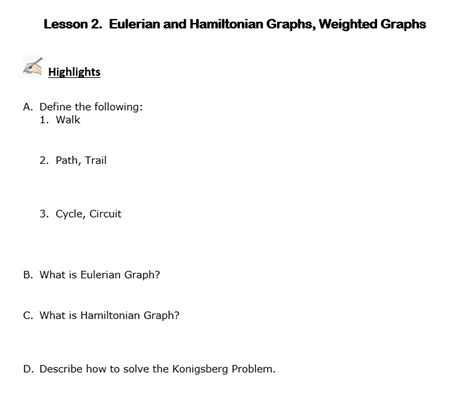 Lesson 2. Eulerian and Hamiltonian Graphs, Weighted Graphs

Highlights

A. Define the following:
1. Walk

2. Path, Trail

3. Cycle, Circuit

B. What is Eulerian Graph?

C. What is Hamiltonian Graph?

D. Describe how to solve the Konigsberg Problem.